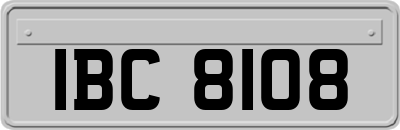 IBC 8108